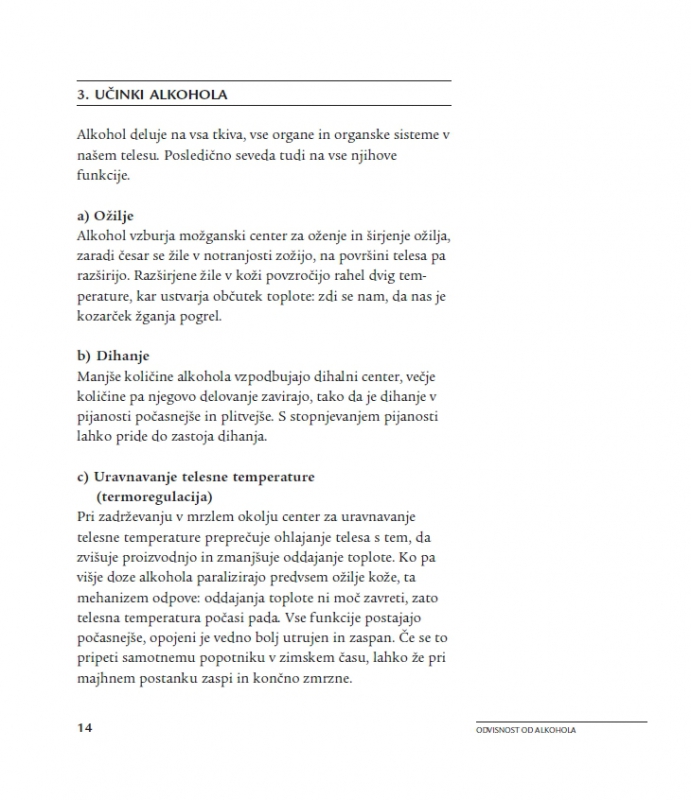 3. UČINKI ALKOHOLA

Alkohol deluje na vsa tkiva, vse organe in organske sisteme v našem telesu. Posledično seveda tudi na vse njihove funkcije.

a) Ožilje
Alkohol vzburja možganski center za oženje in širjenje ožilja, zaradi česar se žile v notranjosti zožijo, na površini telesa pa razširijo. Razširjene žile v koži povzročijo rahel dvig temperature, kar ustvarja občutek toplote: zdi se nam, da nas je kozarček žganja pogrel.

b) Dihanje
Manjše količine alkohola vzpodbujajo dihalni center, večje količine pa njegovo delovanje zavirajo, tako da je dihanje v pijanosti počasnejše in plitvejše. S stopnjevanjem pijanosti lahko pride do zastoja dihanja.

c) Uravnavanje telesne temperature (termoregulacija)
Pri zadrževanju v mrzlem okolju center za uravnavanje telesne temperature preprečuje ohlajanje telesa s tem, da zvišuje proizvodnjo in zmanjšuje oddajanje toplote. Ko pa višje doze alkohola paralizirajo predvsem ožilje kože, ta mehanizem odpove: oddajanja toplote ni moč zavreti, zato telesna temperatura počasi pada. Vse funkcije postajajo počasnejše, opojeni je vedno bolj utrujen in zaspan. Če se to pripeti samotnemu popotniku v zimskem času, lahko že pri majhnem postanku zaspi in končno zmrzne.

14

ODVISNOST OD ALKOHOLA